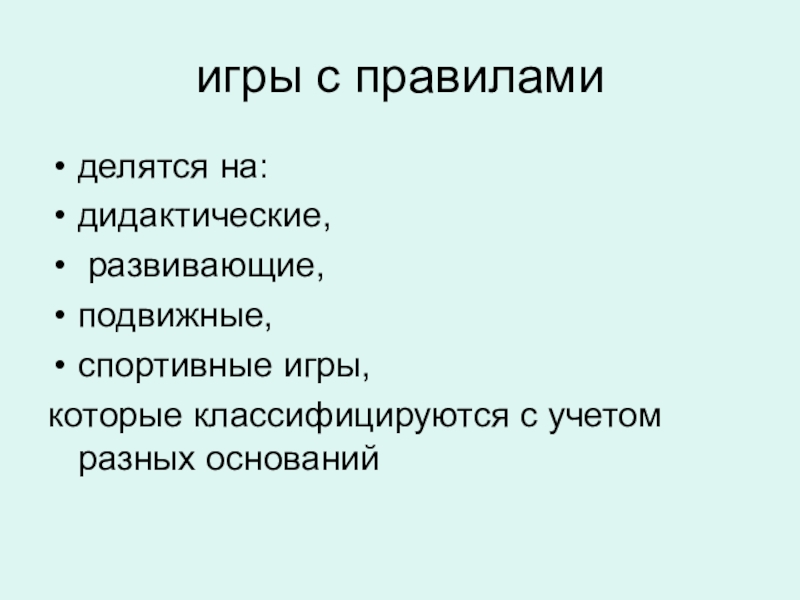 игры с правилами

• делятся на:
• дидактические,
• развивающие,
• подвижные,
• спортивные игры,

которые классифицируются с учетом разных оснований